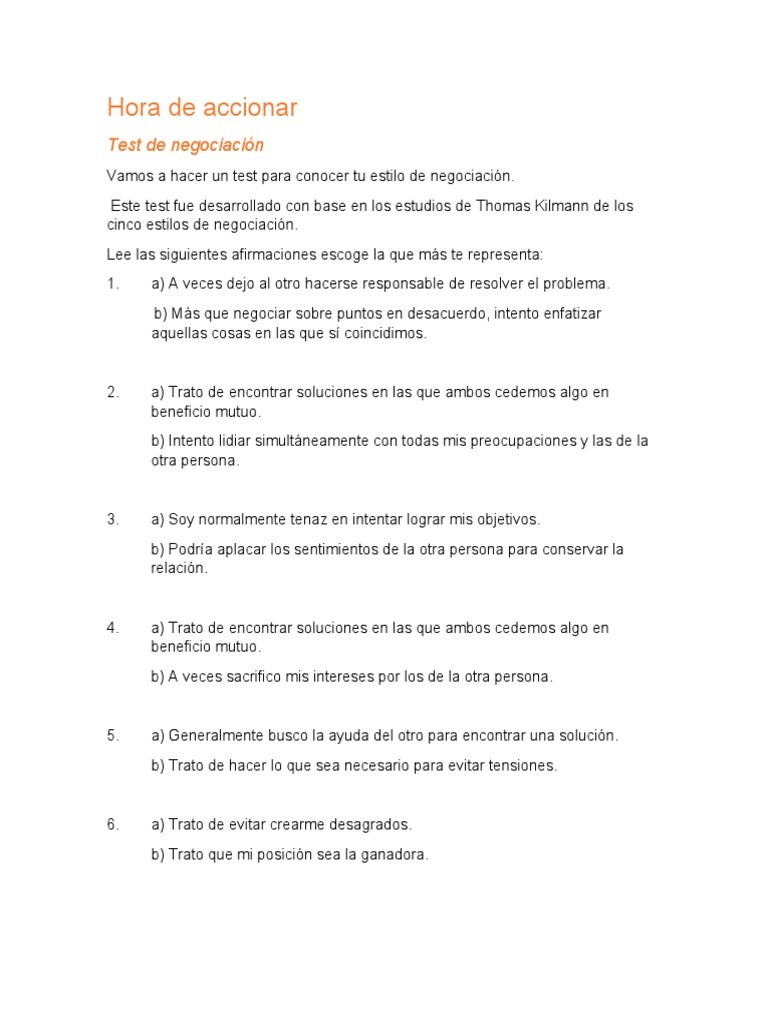 Hora de accionar

Test de negociación

Vamos a hacer un test para conocer tu estilo de negociación.

Este test fue desarrollado con base en los estudios de Thomas Kilmann de los cinco estilos de negociación.

Lee las siguientes afirmaciones escoge la que más te representa:

1. a) A veces dejo al otro hacerse responsable de resolver el problema.

b) Más que negociar sobre puntos en desacuerdo, intento enfatizar aquellas cosas en las que sí coincidimos.

2. a) Trato de encontrar soluciones en las que ambos cedemos algo en beneficio mutuo.

b) Intento lidiar simultáneamente con todas mis preocupaciones y las de la otra persona.

3. a) Soy normalmente tenaz en intentar lograr mis objetivos.

b) Podría aplacar los sentimientos de la otra persona para conservar la relación.

4. a) Trato de encontrar soluciones en las que ambos cedemos algo en beneficio mutuo.

b) A veces sacrifico mis intereses por los de la otra persona.

5. a) Generalmente busco la ayuda del otro para encontrar una solución.

b) Trato de hacer lo que sea necesario para evitar tensiones.

6. a) Trato de evitar crearme desagrados.

b) Trato que mi posición sea la ganadora.